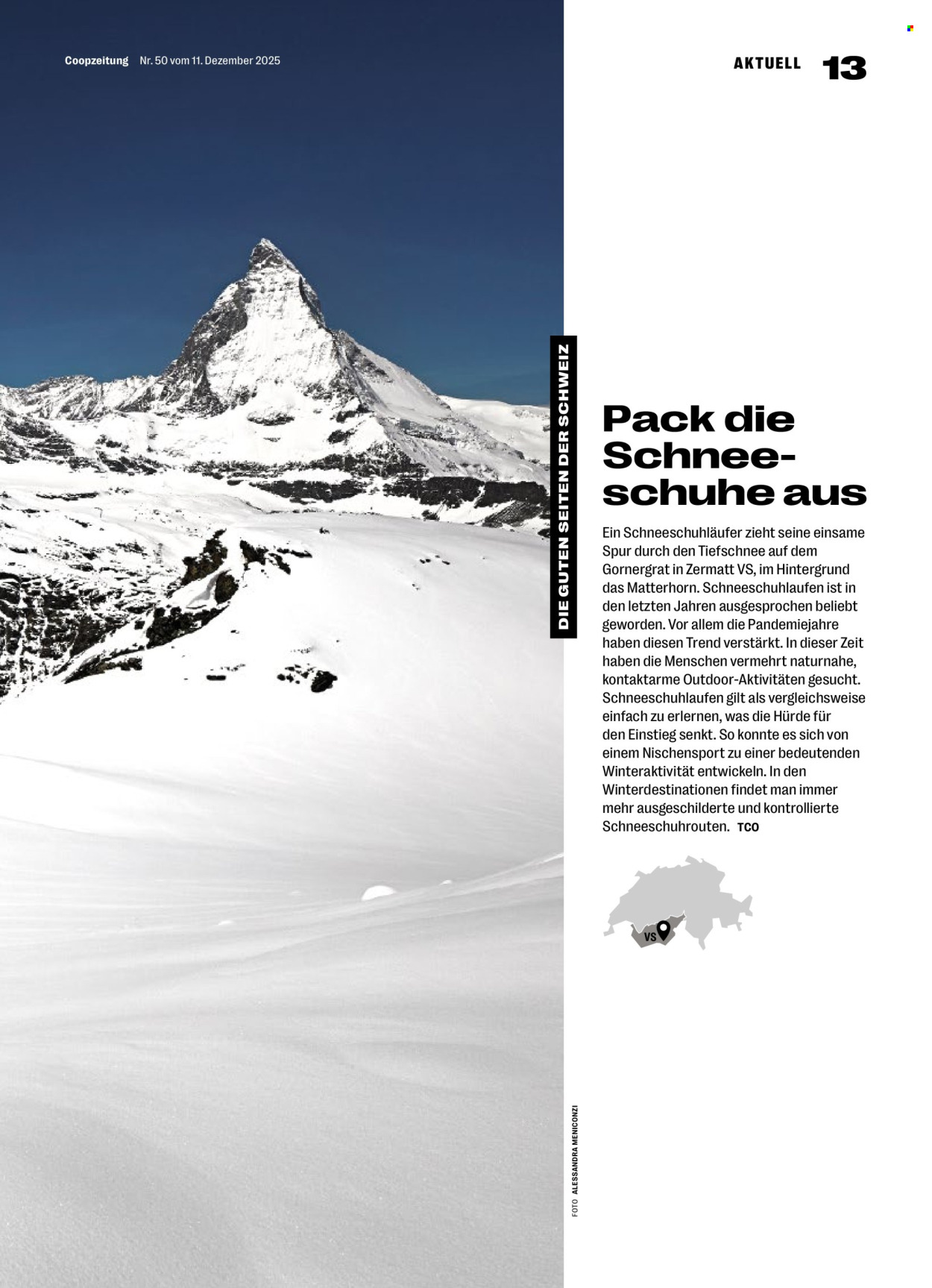 Coopzeitung Nr. 50 vom 11. Dezember 2025

AKTUELL 13

DIE GUTEN SEITEN DER SCHWEIZ

Pack die Schneeschuhe aus

Ein Schneeschuhläufer zieht seine einsame Spur durch den Tiefschnee auf dem Gornergrat in Zermatt VS, im Hintergrund das Matterhorn. Schneeschuhlaufen ist in den letzten Jahren ausgesprochen beliebt geworden. Vor allem die Pandemiejahre haben diesen Trend verstärkt. In dieser Zeit haben die Menschen vermehrt naturnahe, kontaktarme Outdoor-Aktivitäten gesucht. Schneeschuhlaufen gilt als vergleichsweise einfach zu erlernen, was die Hürde für den Einstieg senkt. So konnte es sich von einem Nischensport zu einer bedeutenden Winteraktivität entwickeln. In den Winterdestinationen findet man immer mehr ausgeschilderte und kontrollierte Schneeschuhrouten. TCO

VS

FOTO ALESSANDRA MENICONZI